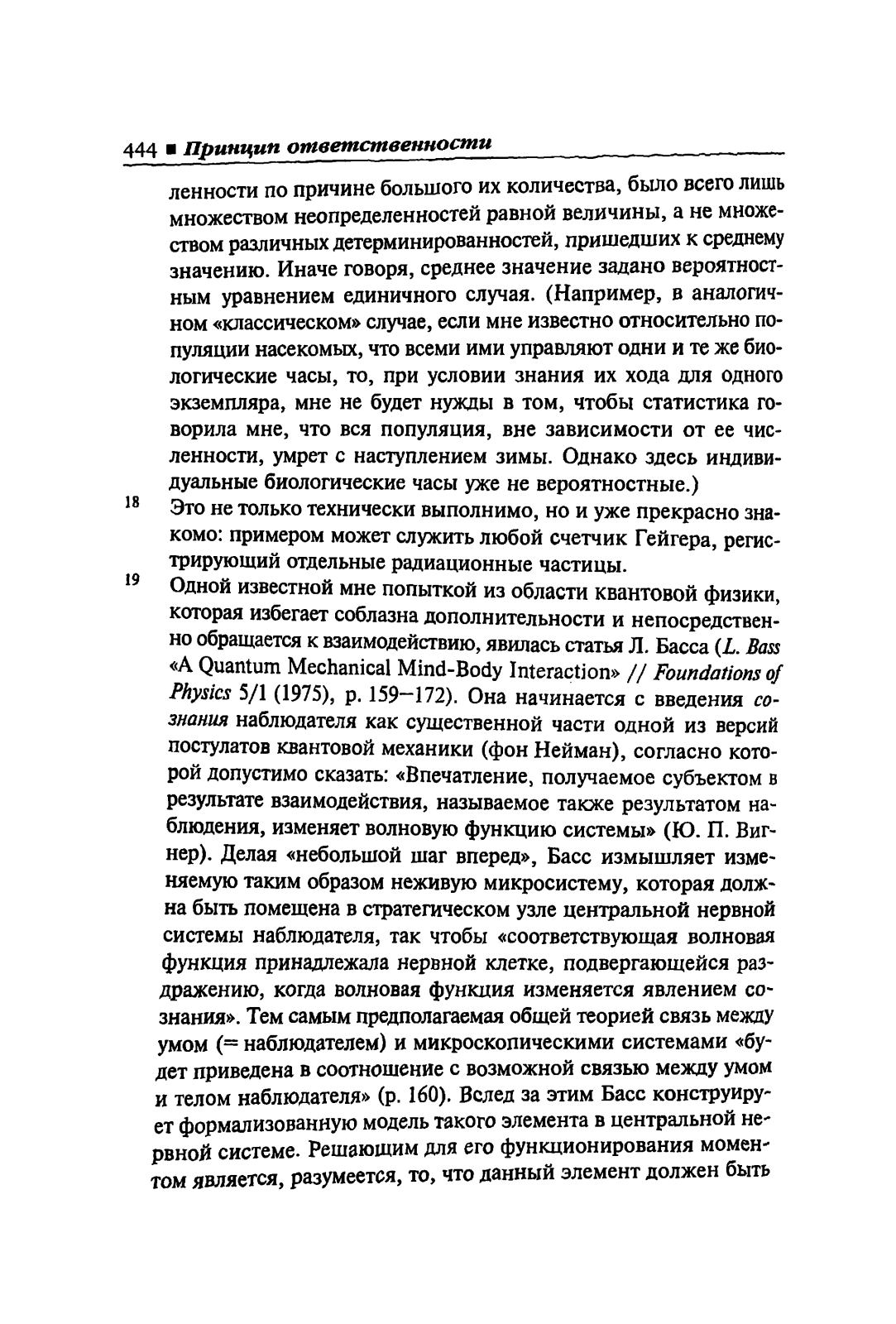 444 ■ Принцип ответственности

ленности по причине большого их количества, было всего лишь множеством неопределенностей равной величины, а не множеством различных детерминированностей, пришедших к среднему значению. Иначе говоря, среднее значение задано вероятностным уравнением единичного случая. (Например, в аналогичном «классическом» случае, если мне известно относительно популяции насекомых, что всеми ими управляют одни и те же биологические часы, то, при условии знания их хода для одного экземпляра, мне не будет нужды в том, чтобы статистика говорила мне, что вся популяция, вне зависимости от ее численности, умрет с наступлением зимы. Однако здесь индивидуальные биологические часы уже не вероятностные.)

18 Это не только технически выполнимо, но и уже прекрасно знакомо: примером может служить любой счетчик Гейгера, регистрирующий отдельные радиационные частицы.

19 Одной известной мне попыткой из области квантовой физики, которая избегает соблазна дополнительности и непосредственно обращается к взаимодействию, явилась статья Л. Басса (L. Bass «A Quantum Mechanical Mind-Body Interaction» // Foundations of Physics 5/1 (1975), p. 159—172). Она начинается с введения сознания наблюдателя как существенной части одной из версий постулатов квантовой механики (фон Нейман), согласно которой допустимо сказать: «Впечатление, получаемое субъектом в результате взаимодействия, называемое также результатом наблюдения, изменяет волновую функцию системы» (Ю. П. Вигнер). Делая «небольшой шаг вперед», Басс измышляет изменяемую таким образом неживую микросистему, которая должна быть помещена в стратегическом узле центральной нервной системы наблюдателя, так чтобы «соответствующая волновая функция принадлежала нервной клетке, подвергающейся раздражению, когда волновая функция изменяется явлением сознания». Тем самым предполагаемая общей теорией связь между умом (= наблюдателем) и микроскопическими системами «будет приведена в соотношение с возможной связью между умом и телом наблюдателя» (p. 160). Вслед за этим Басс конструирует формализованную модель такого элемента в центральной нервной системе. Решающим для его функционирования моментом является, разумеется, то, что данный элемент должен быть